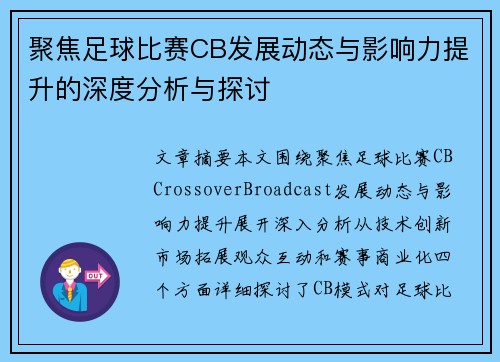 聚焦足球比赛CB发展动态与影响力提升的深度分析与探讨

文章摘要本文围绕聚焦足球比赛CB CrossoverBroadcast发展动态与影响力提升展开深入分析从技术创新市场拓展观众互动和赛事商业化四个方面详细探讨了CB模式对足球比

OUT